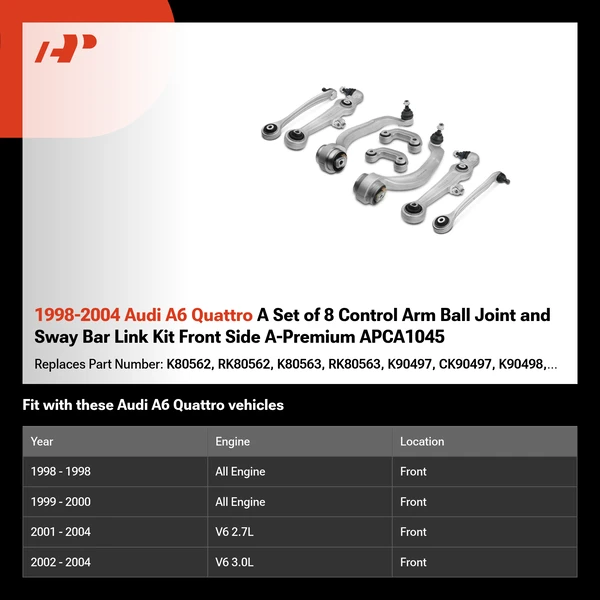 1998-2004 Audi A6 Quattro A Set of 8 Control Arm Ball Joint and Sway Bar Link Kit Front Side A-Premium APCA1045

Replaces Part Number: K80562, RK80562, K80563, RK80563, K90497, CK90497, K90498,...

Fit with these Audi A6 Quattro vehicles

| Year | Engine | Location |
|---|---|---|
| 1998 - 1998 | All Engine | Front |
| 1999 - 2000 | All Engine | Front |
| 2001 - 2004 | V6 2.7L | Front |
| 2002 - 2004 | V6 3.0L | Front |